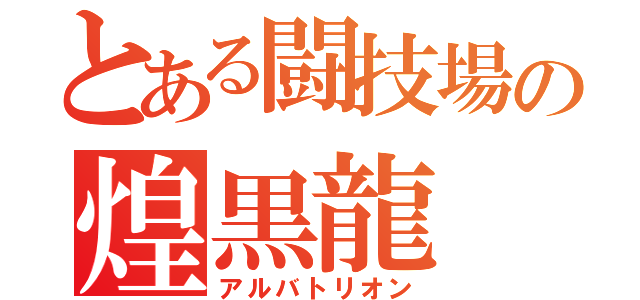 とある闘技場の
煌黒龍
アルバトリオン